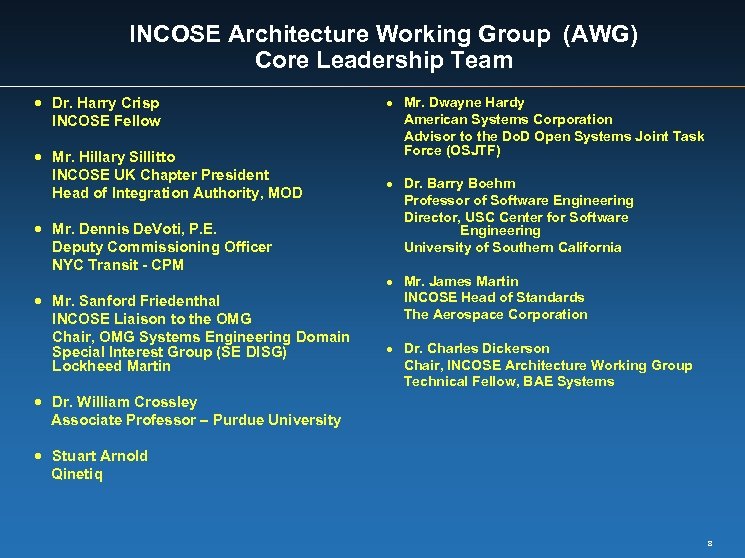 INCOSE Architecture Working Group (AWG)
Core Leadership Team

• Dr. Harry Crisp
INCOSE Fellow

• Mr. Hillary Sillitto
INCOSE UK Chapter President
Head of Integration Authority, MOD

• Mr. Dennis DeVoti, P.E.
Deputy Commissioning Officer
NYC Transit - CPM

• Mr. Sanford Friedenthal
INCOSE Liaison to the OMG
Chair, OMG Systems Engineering Domain Special Interest Group (SE DISG)
Lockheed Martin

• Dr. William Crossley
Associate Professor – Purdue University

• Stuart Arnold
Qinetiq

• Mr. Dwayne Hardy
American Systems Corporation
Advisor to the DoD Open Systems Joint Task Force (OSJTF)

• Dr. Barry Boehm
Professor of Software Engineering
Director, USC Center for Software Engineering
University of Southern California

• Mr. James Martin
INCOSE Head of Standards
The Aerospace Corporation

• Dr. Charles Dickerson
Chair, INCOSE Architecture Working Group
Technical Fellow, BAE Systems

8